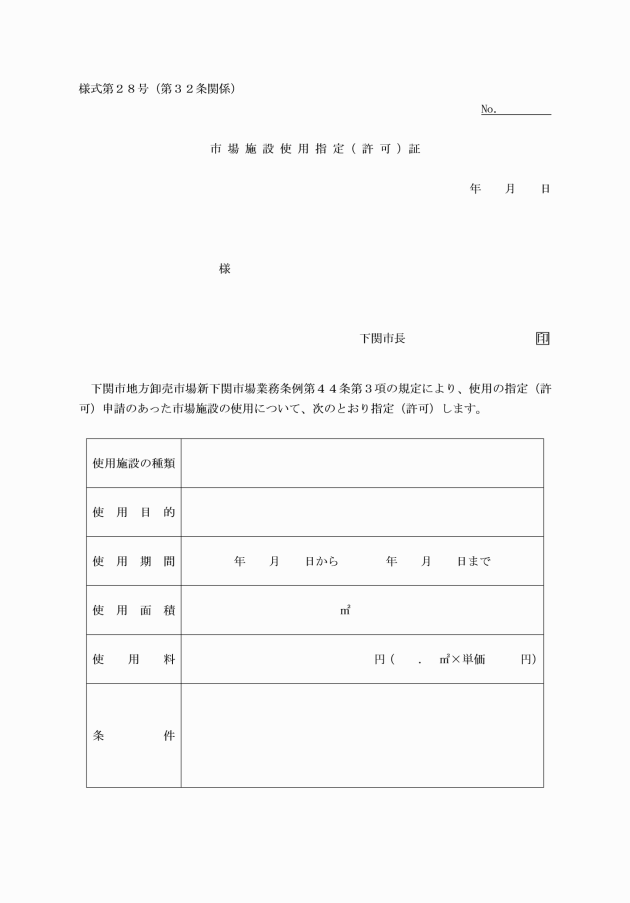 様式第２８号（第３２条関係）

No.

市場施設使用指定（許可）証

年　月　日

様

下関市長　印

下関市地方卸売市場新下関市場業務条例第４４条第３項の規定により、使用の指定（許可）申請のあった市場施設の使用について、次のとおり指定（許可）します。

| 使用施設の種類 | |
|---|---|
| 使用目的 | |
| 使用期間 | 年　月　日から　年　月　日まで |
| 使用面積 | ㎡ |
| 使用料 | 円（　.　㎡×単価　円） |
| 条件 | |